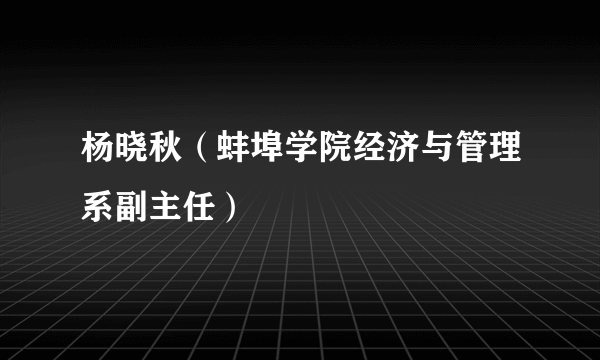 杨晓秋（蚌埠学院经济与管理系副主任）